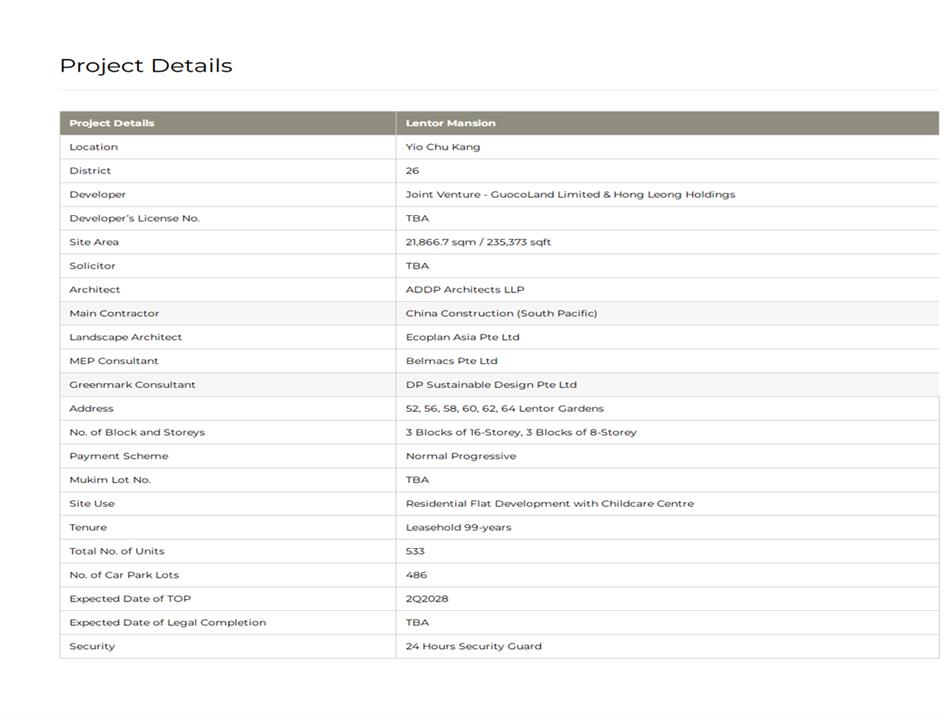 Project Details

| Project Details | Lentor Mansion |
|---|---|
| Location | Yio Chu Kang |
| District | 26 |
| Developer | Joint Venture - GuocoLand Limited & Hong Leong Holdings |
| Developer's License No. | TBA |
| Site Area | 21,866.7 sqm / 235,373 sqft |
| Solicitor | TBA |
| Architect | ADDP Architects LLP |
| Main Contractor | China Construction (South Pacific) |
| Landscape Architect | Ecoplan Asia Pte Ltd |
| MEP Consultant | Belmacs Pte Ltd |
| Greenmark Consultant | DP Sustainable Design Pte Ltd |
| Address | 52, 56, 58, 60, 62, 64 Lentor Gardens |
| No. of Block and Storeys | 3 Blocks of 16-Storey, 3 Blocks of 8-Storey |
| Payment Scheme | Normal Progressive |
| Mukim Lot No. | TBA |
| Site Use | Residential Flat Development with Childcare Centre |
| Tenure | Leasehold 99-years |
| Total No. of Units | 533 |
| No. of Car Park Lots | 486 |
| Expected Date of TOP | 2Q2028 |
| Expected Date of Legal Completion | TBA |
| Security | 24 Hours Security Guard |